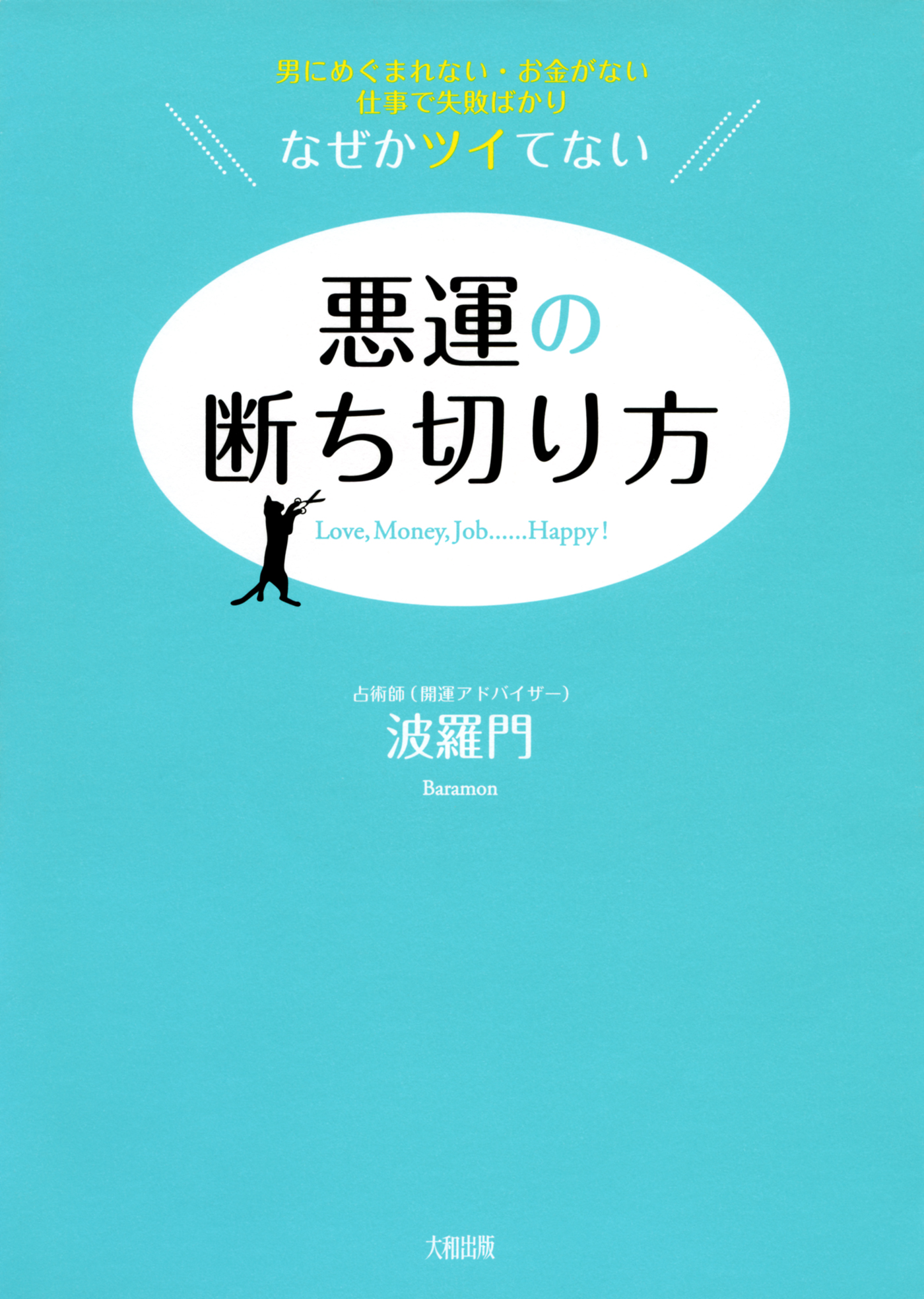 男にめぐまれない・お金がない
仕事で失敗ばかり
なぜかツイてない

悪運の
断ち切り方

Love, Money, Job......Happy!

占術師（開運アドバイザー）
波羅門
Baramon

大和出版